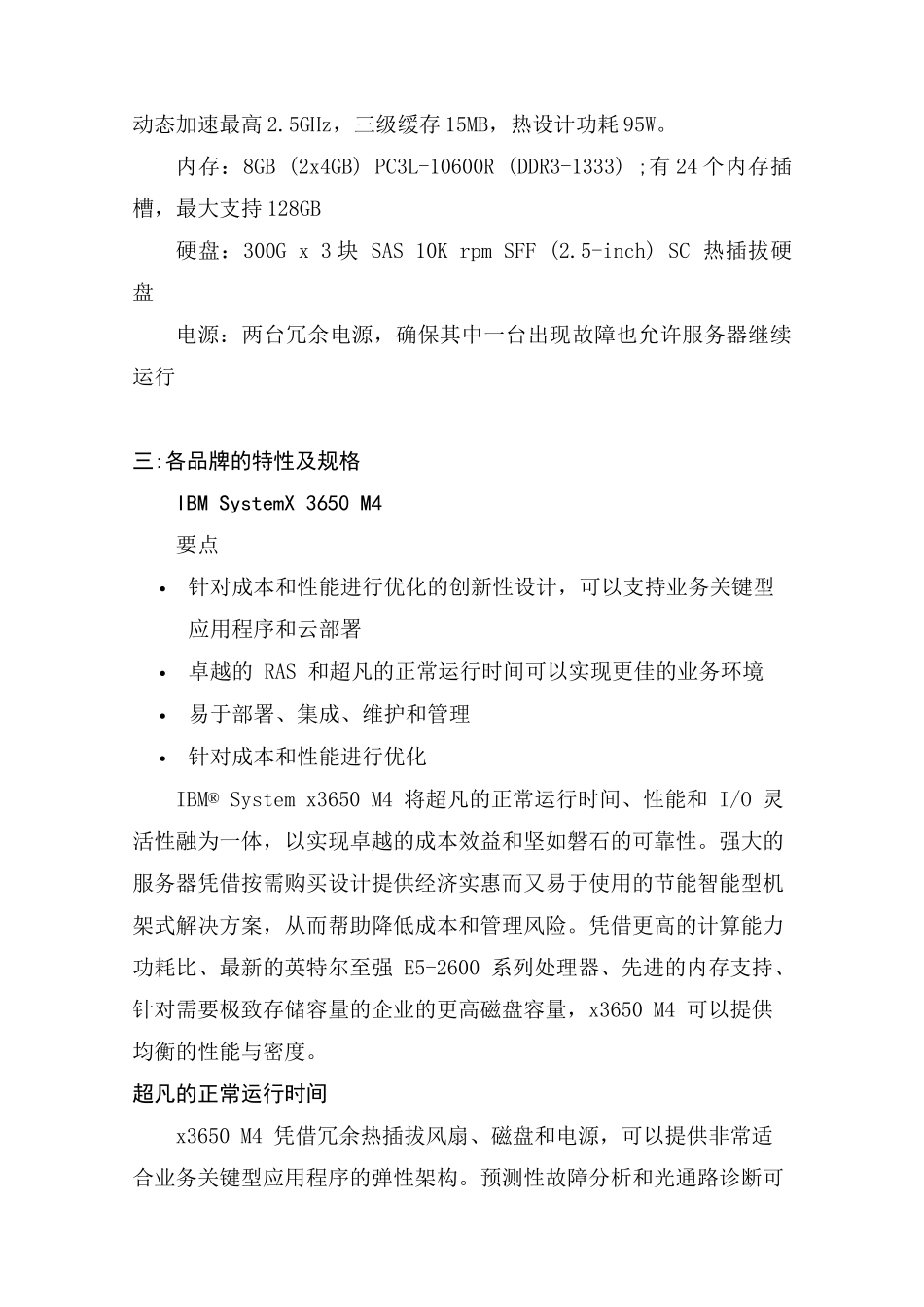 动态加速最高 2.5GHz，三级缓存 15MB，热设计功耗 95W。

内存：8GB (2x4GB) PC3L-10600R (DDR3-1333) ;有 24 个内存插槽，最大支持 128GB

硬盘：300G x 3 块 SAS 10K rpm SFF (2.5-inch) SC 热插拔硬盘

电源：两台冗余电源，确保其中一台出现故障也允许服务器继续运行

三:各品牌的特性及规格

IBM SystemX 3650 M4

要点

• 针对成本和性能进行优化的创新性设计，可以支持业务关键型应用程序和云部署
• 卓越的 RAS 和超凡的正常运行时间可以实现更佳的业务环境
• 易于部署、集成、维护和管理
• 针对成本和性能进行优化

IBM® System x3650 M4 将超凡的正常运行时间、性能和 I/O 灵活性融为一体，以实现卓越的成本效益和坚如磐石的可靠性。强大的服务器凭借按需购买设计提供经济实惠而又易于使用的节能智能型机架式解决方案，从而帮助降低成本和管理风险。凭借更高的计算能力功耗比、最新的英特尔至强 E5-2600 系列处理器、先进的内存支持、针对需要极致存储容量的企业的更高磁盘容量，x3650 M4 可以提供均衡的性能与密度。

超凡的正常运行时间

x3650 M4 凭借冗余热插拔风扇、磁盘和电源，可以提供非常适合业务关键型应用程序的弹性架构。预测性故障分析和光通路诊断可